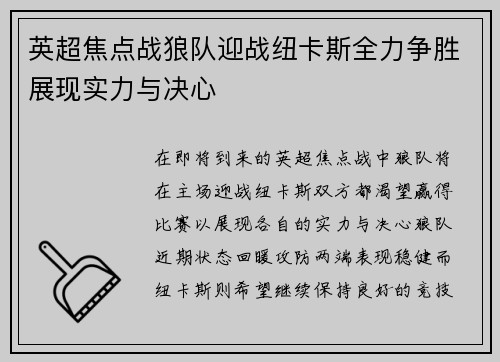 英超焦点战狼队迎战纽卡斯全力争胜展现实力与决心

在即将到来的英超焦点战中狼队将在主场迎战纽卡斯双方都渴望赢得比赛以展现各自的实力与决心狼队近期状态回暖攻防两端表现稳健而纽卡斯则希望继续保持良好的竞技